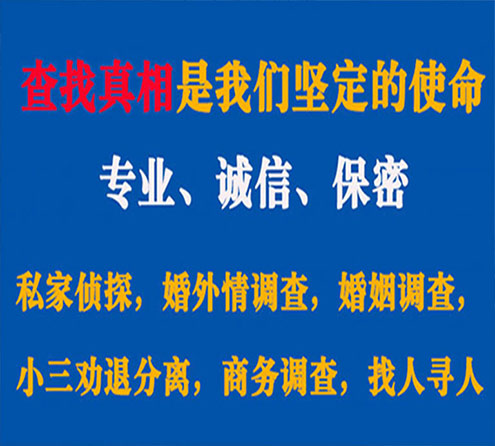 查找真相是我们坚定的使命

专业、诚信、保密

私家侦探，婚外情调查，婚姻调查，

小三劝退分离，商务调查，找人寻人